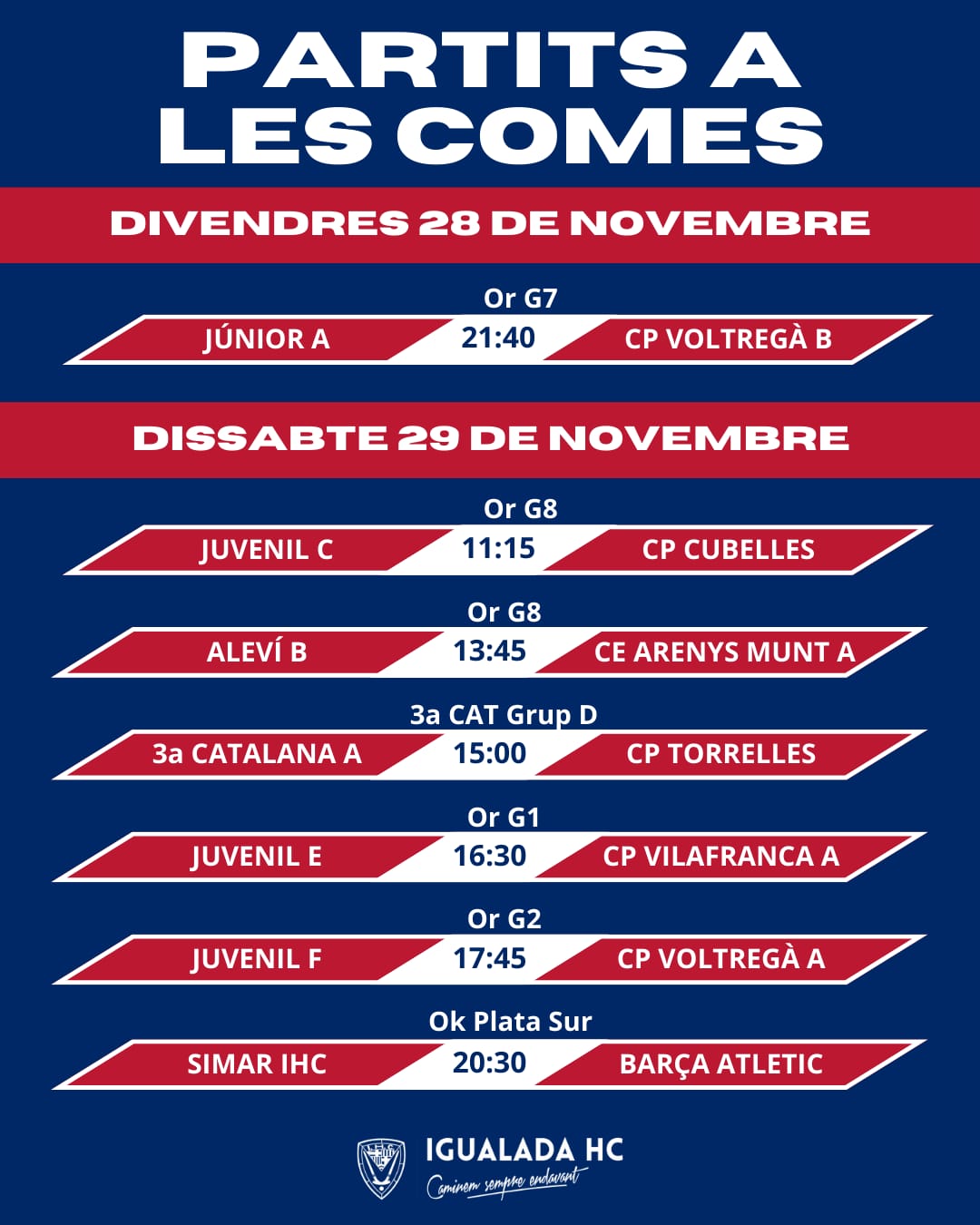 PARTITS A LES COMES

DIVENDRES 28 DE NOVEMBRE

Or G7
JÚNIOR A 21:40 CP VOLTREGÀ B

DISSABTE 29 DE NOVEMBRE

Or G8
JUVENIL C 11:15 CP CUBELLES

Or G8
ALEVÍ B 13:45 CE ARENYS MUNT A

3a CAT Grup D
3a CATALANA A 15:00 CP TORRELLES

Or G1
JUVENIL E 16:30 CP VILAFRANCA A

Or G2
JUVENIL F 17:45 CP VOLTREGÀ A

Ok Plata Sur
SIMAR IHC 20:30 BARÇA ATLETIC

IGUALADA HC
Caminem sempre endavant